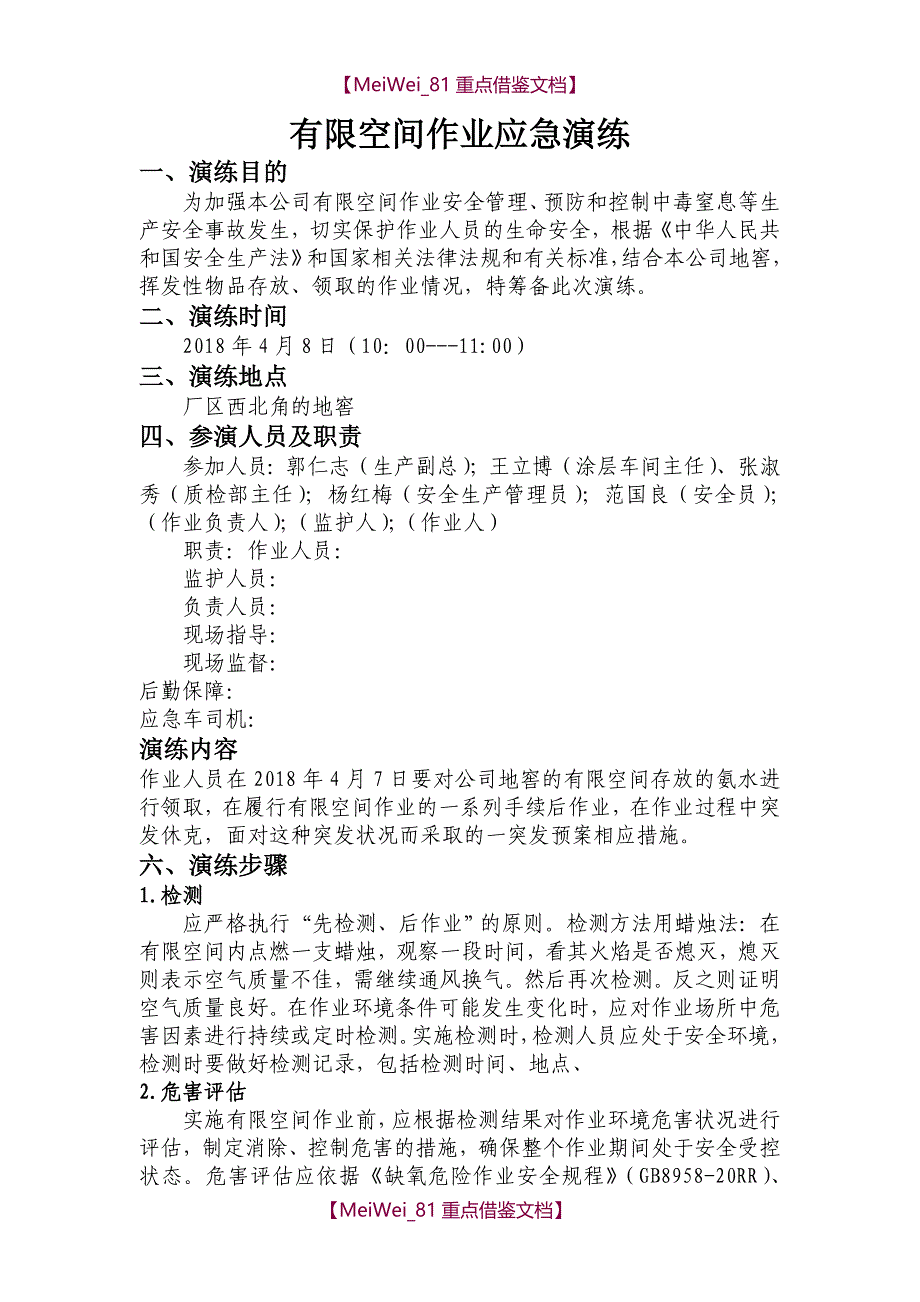 【MeiWei_81 重点借鉴文档】

有限空间作业应急演练

一、演练目的

为加强本公司有限空间作业安全管理、预防和控制中毒窒息等生产安全事故发生，切实保护作业人员的生命安全，根据《中华人民共和国安全生产法》和国家相关法律法规和有关标准，结合本公司地窖，挥发性物品存放、领取的作业情况，特筹备此次演练。

二、演练时间

2018 年 4 月 8 日（10：00---11:00）

三、演练地点

厂区西北角的地窖

四、参演人员及职责

参加人员：郭仁志（生产副总）；王立博（涂层车间主任）、张淑秀（质检部主任）；杨红梅（安全生产管理员）；范国良（安全员）；（作业负责人）；（监护人）；（作业人）

职责：作业人员：

监护人员：

负责人员：

现场指导：

现场监督：

后勤保障：

应急车司机：

演练内容

作业人员在 2018 年 4 月 7 日要对公司地窖的有限空间存放的氨水进行领取，在履行有限空间作业的一系列手续后作业，在作业过程中突发休克，面对这种突发状况而采取的一突发预案相应措施。

六、演练步骤

1.检测

应严格执行“先检测、后作业”的原则。检测方法用蜡烛法：在有限空间内点燃一支蜡烛，观察一段时间，看其火焰是否熄灭，熄灭则表示空气质量不佳，需继续通风换气。然后再次检测。反之则证明空气质量良好。在作业环境条件可能发生变化时，应对作业场所中危害因素进行持续或定时检测。实施检测时，检测人员应处于安全环境，检测时要做好检测记录，包括检测时间、地点、

2.危害评估

实施有限空间作业前，应根据检测结果对作业环境危害状况进行评估，制定消除、控制危害的措施，确保整个作业期间处于安全受控状态。危害评估应依据《缺氧危险作业安全规程》（GB8958-20RR）、

【MeiWei_81 重点借鉴文档】